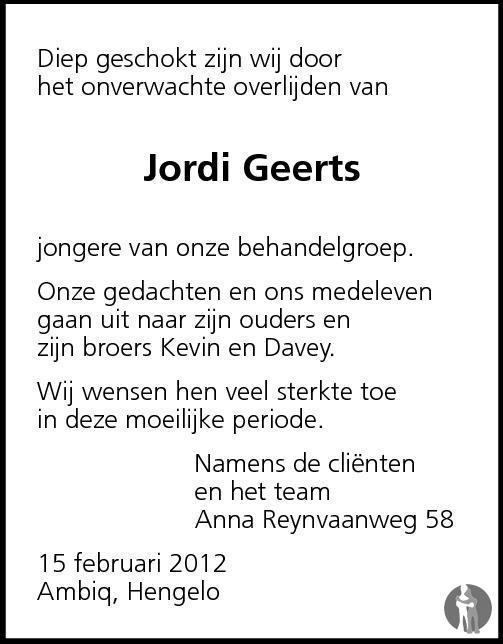 Diep geschokt zijn wij door het onverwachte overlijden van

Jordi Geerts

jongere van onze behandelgroep.

Onze gedachten en ons medeleven gaan uit naar zijn ouders en zijn broers Kevin en Davey.

Wij wensen hen veel sterkte toe in deze moeilijke periode.

Namens de cliënten
en het team
Anna Reynvaanweg 58

15 februari 2012
Ambiq, Hengelo